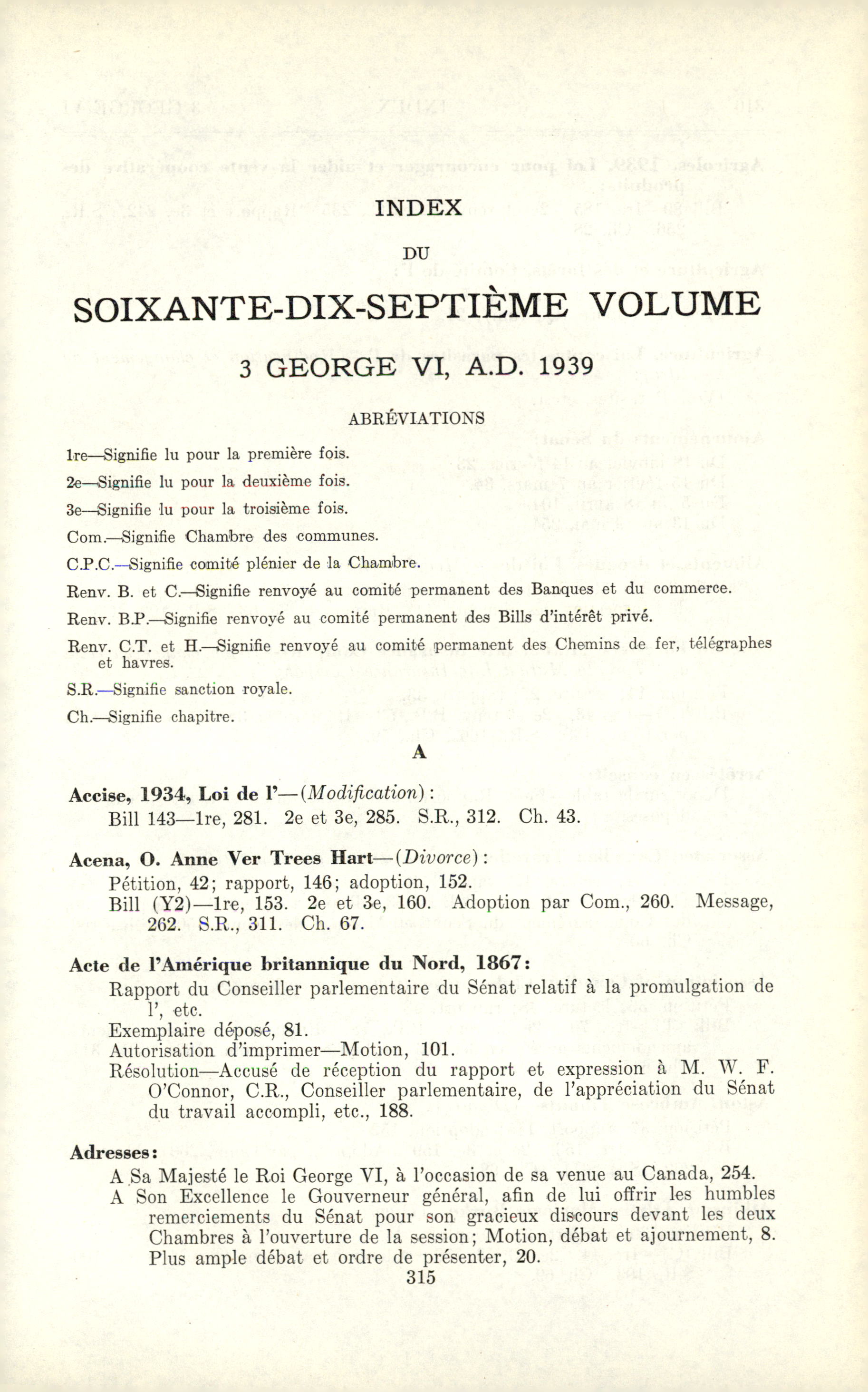 INDEX

DU

SOIXANTE-DIX-SEPTIÈME VOLUME

3 GEORGE VI, A.D. 1939

ABRÉVIATIONS

1re—Signifie lu pour la première fois.

2e—Signifie lu pour la deuxième fois.

3e—Signifie lu pour la troisième fois.

Com.—Signifie Chambre des communes.

C.P.C.—Signifie comité plénier de la Chambre.

Renv. B. et C.—Signifie renvoyé au comité permanent des Banques et du commerce.

Renv. B.P.—Signifie renvoyé au comité permanent des Bills d'intérêt privé.

Renv. C.T. et H.—Signifie renvoyé au comité permanent des Chemins de fer, télégraphes et havres.

S.R.—Signifie sanction royale.

Ch.—Signifie chapitre.

A

Accise, 1934, Loi de l'—(Modification):
Bill 143—1re, 281. 2e et 3e, 285. S.R., 312. Ch. 43.

Acena, O. Anne Ver Trees Hart—(Divorce):
Pétition, 42; rapport, 146; adoption, 152.
Bill (Y2)—1re, 153. 2e et 3e, 160. Adoption par Com., 260. Message, 262. S.R., 311. Ch. 67.

Acte de l'Amérique britannique du Nord, 1867:
Rapport du Conseiller parlementaire du Sénat relatif à la promulgation de l', etc.
Exemplaire déposé, 81.
Autorisation d'imprimer—Motion, 101.
Résolution—Accusé de réception du rapport et expression à M. W. F. O'Connor, C.R., Conseiller parlementaire, de l'appréciation du Sénat du travail accompli, etc., 188.

Adresses:
A Sa Majesté le Roi George VI, à l'occasion de sa venue au Canada, 254.
A Son Excellence le Gouverneur général, afin de lui offrir les humbles remerciements du Sénat pour son gracieux discours devant les deux Chambres à l'ouverture de la session; Motion, débat et ajournement, 8. Plus ample débat et ordre de présenter, 20.

315